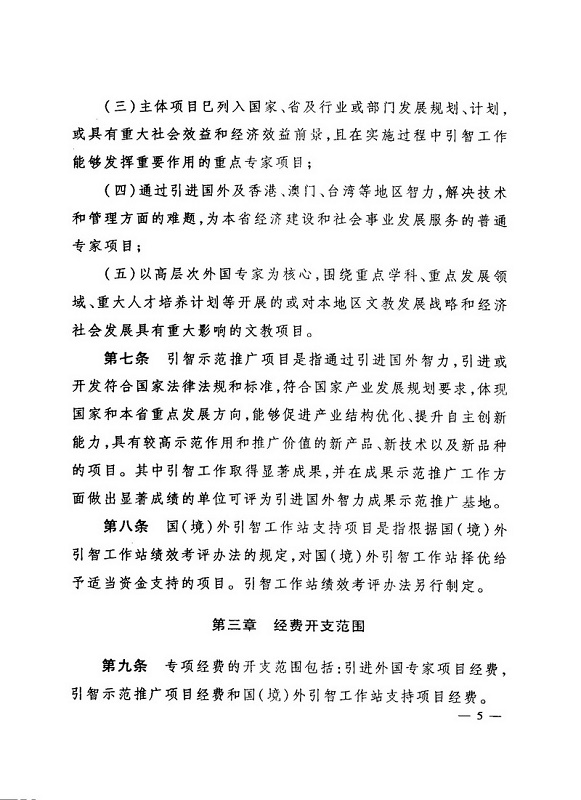 （三）主体项目已列入国家、省及行业或部门发展规划、计划，或具有重大社会效益和经济效益前景，且在实施过程中引智工作能够发挥重要作用的重点专家项目；

（四）通过引进国外及香港、澳门、台湾等地区智力，解决技术和管理方面的难题，为本省经济建设和社会事业发展服务的普通专家项目；

（五）以高层次外国专家为核心，围绕重点学科、重点发展领域、重大人才培养计划等开展的或对本地区文教发展战略和经济社会发展具有重大影响的文教项目。

第七条　引智示范推广项目是指通过引进国外智力，引进或开发符合国家法律法规和标准，符合国家产业发展规划要求，体现国家和本省重点发展方向，能够促进产业结构优化、提升自主创新能力，具有较高示范作用和推广价值的新产品、新技术以及新品种的项目。其中引智工作取得显著成果，并在成果示范推广工作方面做出显著成绩的单位可评为引进国外智力成果示范推广基地。

第八条　国（境）外引智工作站支持项目是指根据国（境）外引智工作站绩效考评办法的规定，对国（境）外引智工作站择优给予适当资金支持的项目。引智工作站绩效考评办法另行制定。

第三章　经费开支范围

第九条　专项经费的开支范围包括：引进外国专家项目经费，引智示范推广项目经费和国（境）外引智工作站支持项目经费。

— 5 —